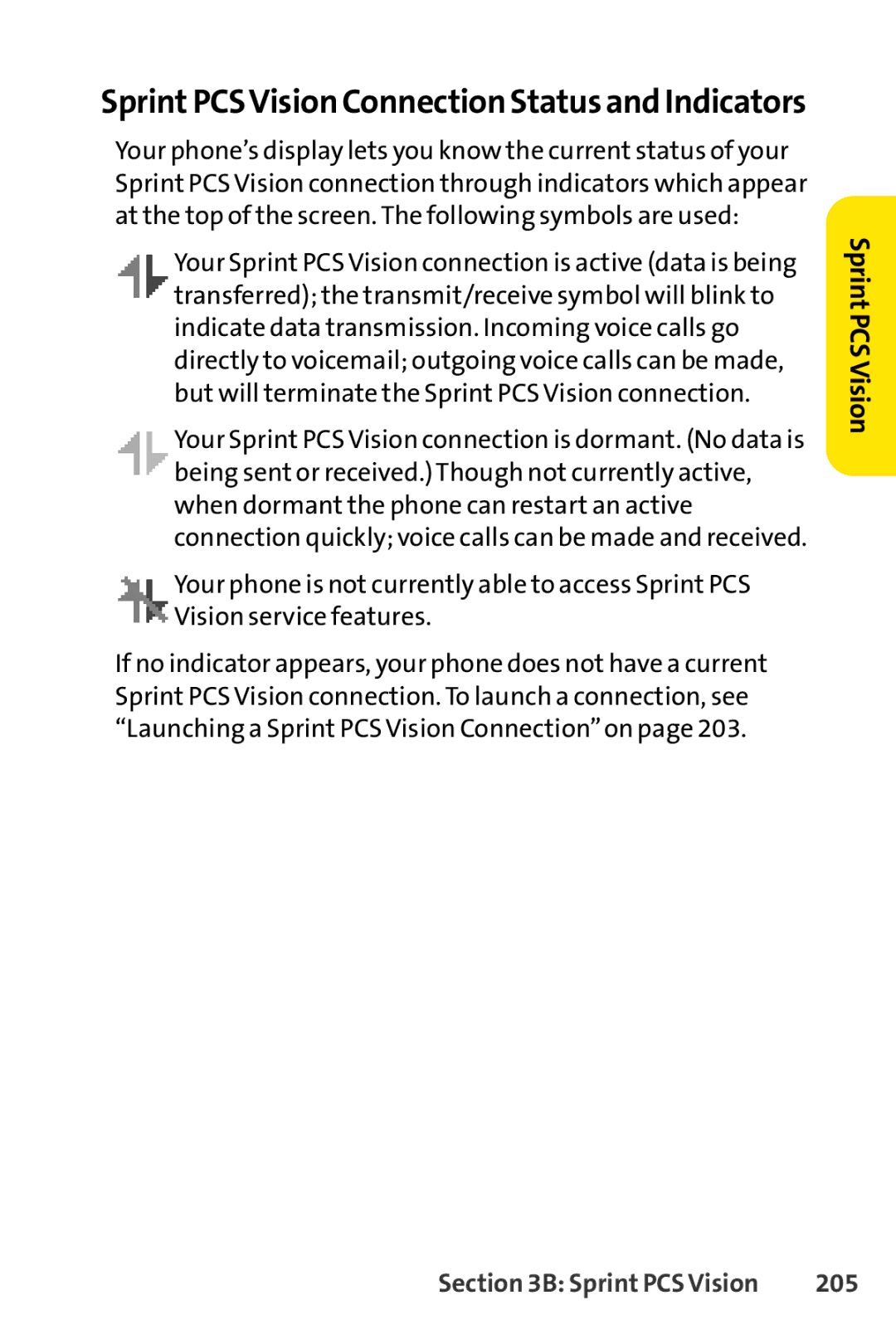 Sprint PCS Vision Connection Status and Indicators

Your phone's display lets you know the current status of your Sprint PCS Vision connection through indicators which appear at the top of the screen. The following symbols are used:

Your Sprint PCS Vision connection is active (data is being transferred); the transmit/receive symbol will blink to indicate data transmission. Incoming voice calls go directly to voicemail; outgoing voice calls can be made, but will terminate the Sprint PCS Vision connection.

Your Sprint PCS Vision connection is dormant. (No data is being sent or received.) Though not currently active, when dormant the phone can restart an active connection quickly; voice calls can be made and received.

Your phone is not currently able to access Sprint PCS Vision service features.

If no indicator appears, your phone does not have a current Sprint PCS Vision connection. To launch a connection, see "Launching a Sprint PCS Vision Connection" on page 203.

Sprint PCS Vision

Section 3B: Sprint PCS Vision 205